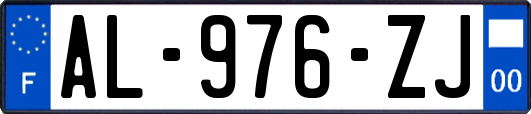 F
AL-976-ZJ
00